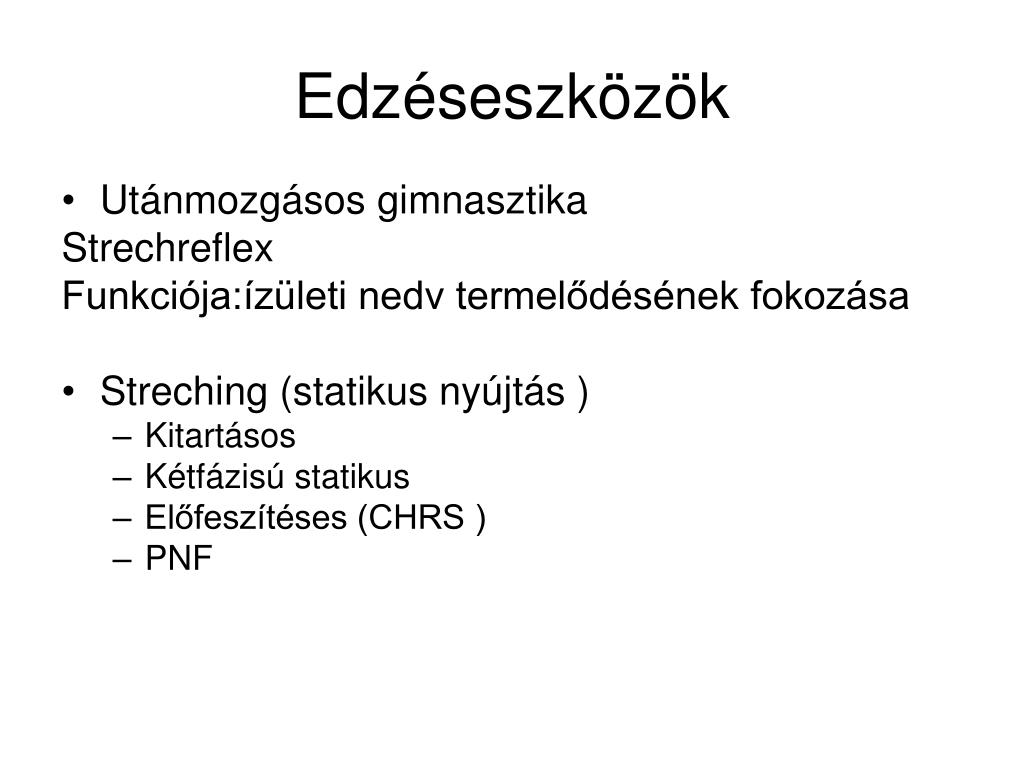 Edzéseszközök

• Utánmozgásos gimnasztika
Strechreflex
Funkciója:ízületi nedv termelődésének fokozása

• Streching (statikus nyújtás )
– Kitartásos
– Kétfázisú statikus
– Előfeszítéses (CHRS )
– PNF